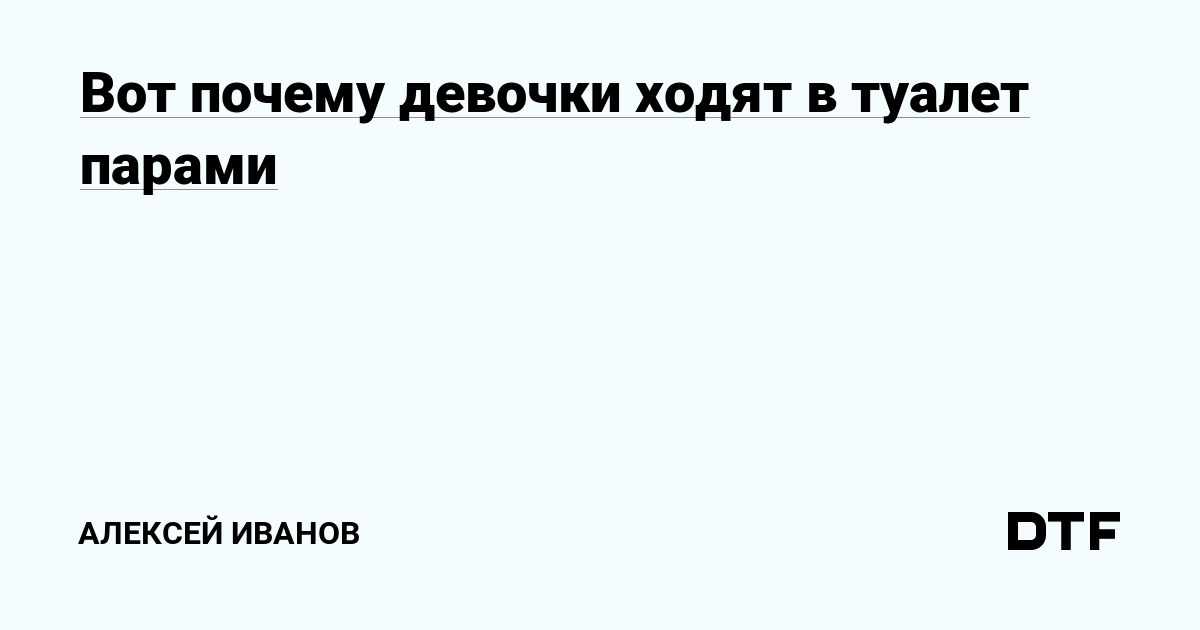 Вот почему девочки ходят в туалет парами

АЛЕКСЕЙ ИВАНОВ

DTF